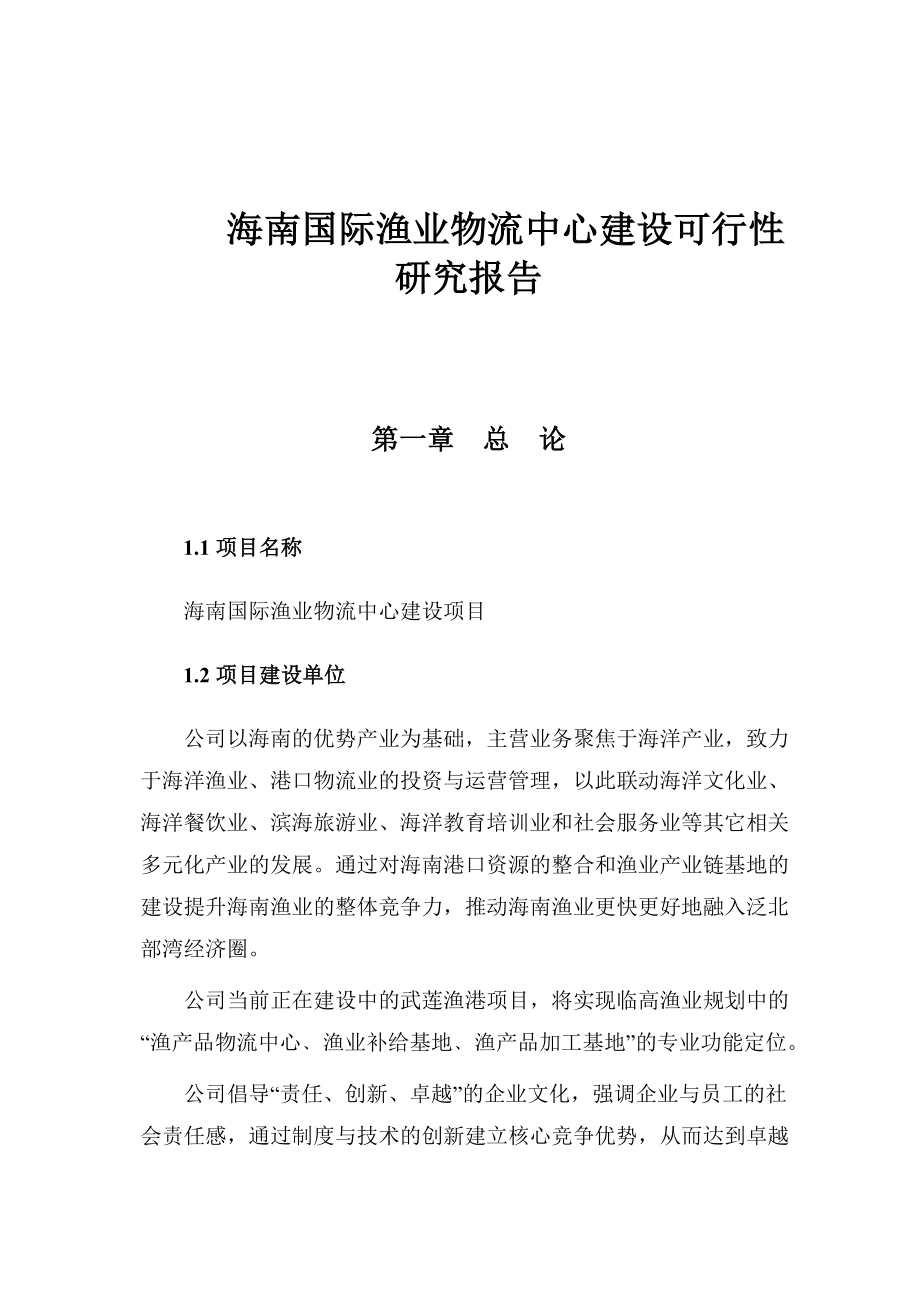 海南国际渔业物流中心建设可行性研究报告

第一章　总　论

1.1 项目名称

海南国际渔业物流中心建设项目

1.2 项目建设单位

公司以海南的优势产业为基础，主营业务聚焦于海洋产业，致力于海洋渔业、港口物流业的投资与运营管理，以此联动海洋文化业、海洋餐饮业、滨海旅游业、海洋教育培训业和社会服务业等其它相关多元化产业的发展。通过对海南港口资源的整合和渔业产业链基地的建设提升海南渔业的整体竞争力，推动海南渔业更快更好地融入泛北部湾经济圈。

公司当前正在建设中的武莲渔港项目，将实现临高渔业规划中的“渔产品物流中心、渔业补给基地、渔产品加工基地”的专业功能定位。

公司倡导“责任、创新、卓越”的企业文化，强调企业与员工的社会责任感，通过制度与技术的创新建立核心竞争优势，从而达到卓越